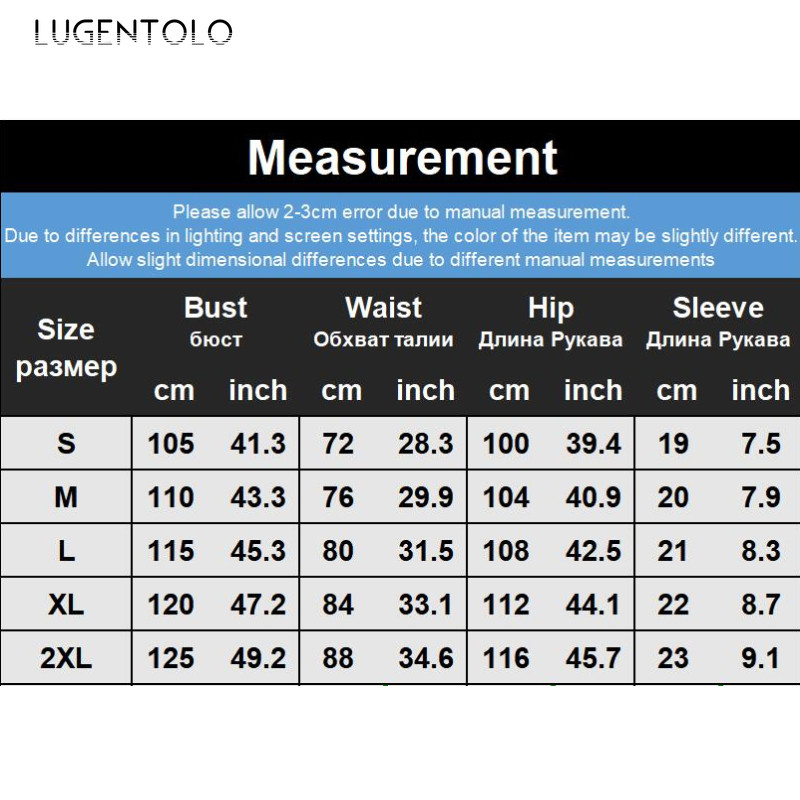 LUGENTOLO

Measurement

Please allow 2-3cm error due to manual measurement.
Due to differences in lighting and screen settings, the color of the item may be slightly different.
Allow slight dimensional differences due to different manual measurements

| Size размер | Bust бюст cm | Bust бюст inch | Waist Обхват талии cm | Waist Обхват талии inch | Hip Длина Рукава cm | Hip Длина Рукава inch | Sleeve Длина Рукава cm | Sleeve Длина Рукава inch |
|---|---|---|---|---|---|---|---|---|
| S | 105 | 41.3 | 72 | 28.3 | 100 | 39.4 | 19 | 7.5 |
| M | 110 | 43.3 | 76 | 29.9 | 104 | 40.9 | 20 | 7.9 |
| L | 115 | 45.3 | 80 | 31.5 | 108 | 42.5 | 21 | 8.3 |
| XL | 120 | 47.2 | 84 | 33.1 | 112 | 44.1 | 22 | 8.7 |
| 2XL | 125 | 49.2 | 88 | 34.6 | 116 | 45.7 | 23 | 9.1 |